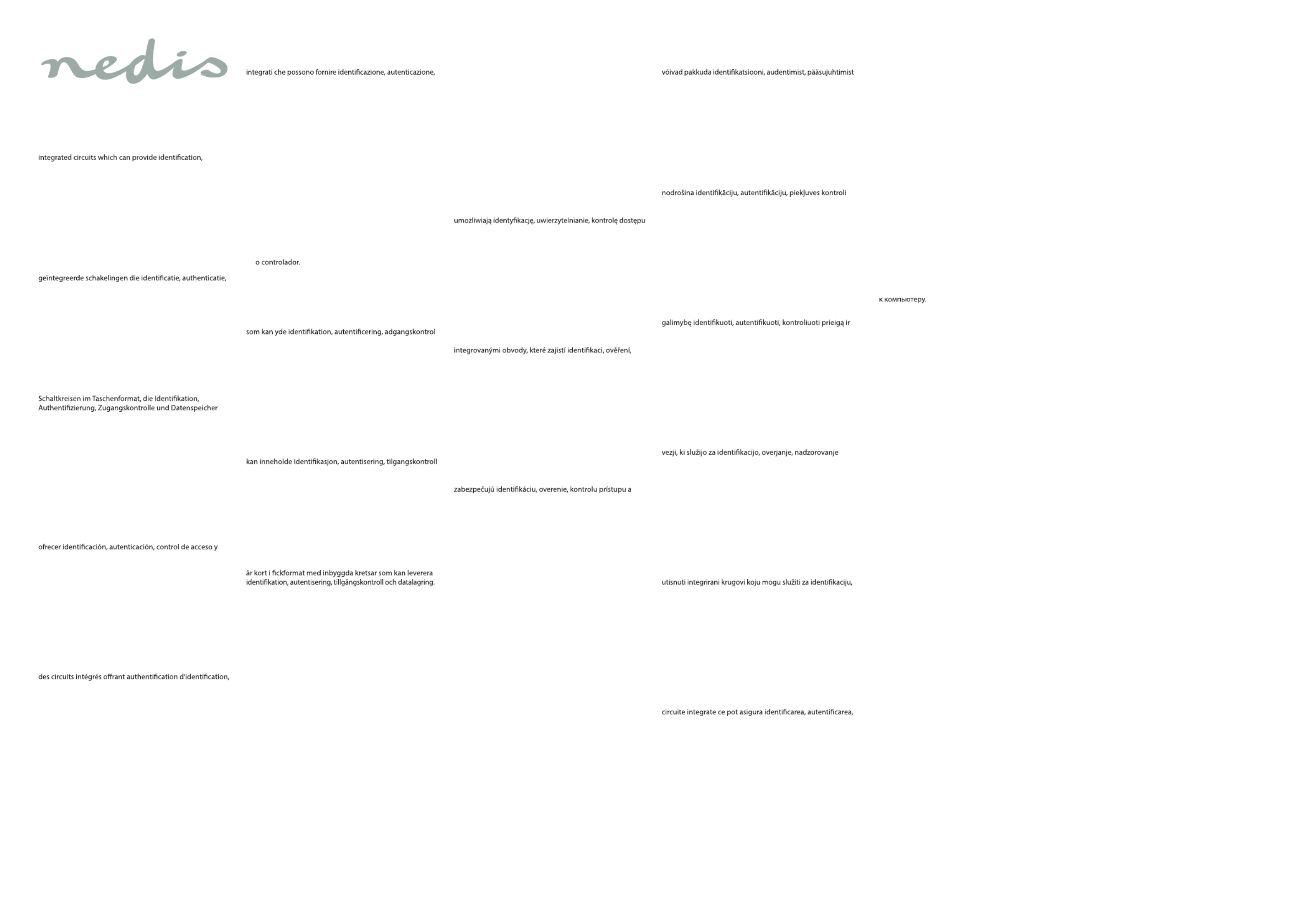 nedis

integrated circuits which can provide identification,

geïntegreerde schakelingen die identificatie, authenticatie,

Schaltkreisen im Taschenformat, die Identifikation, Authentifizierung, Zugangskontrolle und Datenspeicher

ofrecer identificación, autenticación, control de acceso y

des circuits intégrés offrant authentification d'identification,

integrati che possono fornire identificazione, autenticazione,

o controlador.

som kan yde identifikation, autentificering, adgangskontrol

kan inneholde identifikasjon, autentisering, tilgangskontroll

är kort i fickformat med inbyggda kretsar som kan leverera identifikation, autentisering, tillgångskontroll och datalagring.

umożliwiają identyfikację, uwierzytelnianie, kontrolę dostępu

integrovanými obvody, které zajistí identifikaci, ověření,

zabezpečujú identifikáciu, overenie, kontrolu prístupu a

võivad pakkuda identifikatsiooni, audentimist, pääsujuhtimist

nodrošina identifikāciju, autentifikāciju, piekļuves kontroli

galimybę identifikuoti, autentifikuoti, kontroliuoti prieigą ir

vezji, ki služijo za identifikacijo, overjanje, nadzorovanje

utisnuti integrirani krugovi koju mogu služiti za identifikaciju,

circuite integrate ce pot asigura identificarea, autentificarea,

к компьютеру.